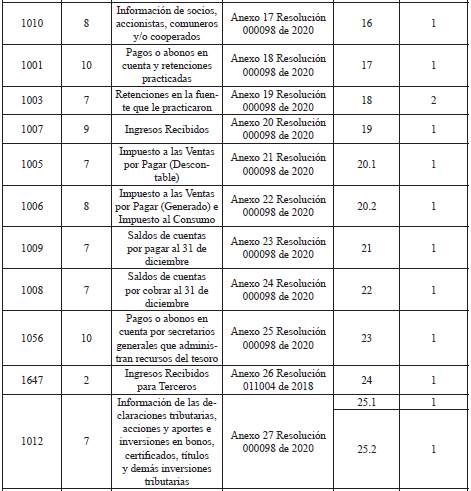 | | | | | | |
|---|---|---|---|---|---|
| 1010 | 8 | Información de socios, accionistas, comuneros y/o cooperados | Anexo 17 Resolución 000098 de 2020 | 16 | 1 |
| 1001 | 10 | Pagos o abonos en cuenta y retenciones practicadas | Anexo 18 Resolución 000098 de 2020 | 17 | 1 |
| 1003 | 7 | Retenciones en la fuente que le practicaron | Anexo 19 Resolución 000098 de 2020 | 18 | 2 |
| 1007 | 9 | Ingresos Recibidos | Anexo 20 Resolución 000098 de 2020 | 19 | 1 |
| 1005 | 7 | Impuesto a las Ventas por Pagar (Descontable) | Anexo 21 Resolución 000098 de 2020 | 20.1 | 1 |
| 1006 | 8 | Impuesto a las Ventas por Pagar (Generado) e Impuesto al Consumo | Anexo 22 Resolución 000098 de 2020 | 20.2 | 1 |
| 1009 | 7 | Saldos de cuentas por pagar al 31 de diciembre | Anexo 23 Resolución 000098 de 2020 | 21 | 1 |
| 1008 | 7 | Saldos de cuentas por cobrar al 31 de diciembre | Anexo 24 Resolución 000098 de 2020 | 22 | 1 |
| 1056 | 10 | Pagos o abonos en cuenta por secretarios generales que administran recursos del tesoro | Anexo 25 Resolución 000098 de 2020 | 23 | 1 |
| 1647 | 2 | Ingresos Recibidos para Terceros | Anexo 26 Resolución 011004 de 2018 | 24 | 1 |
| 1012 | 7 | Información de las declaraciones tributarias, acciones y aportes e inversiones en bonos, certificados, títulos y demás inversiones tributarias | Anexo 27 Resolución 000098 de 2020 | 25.1 | 1 |
| | | | | 25.2 | 1 |